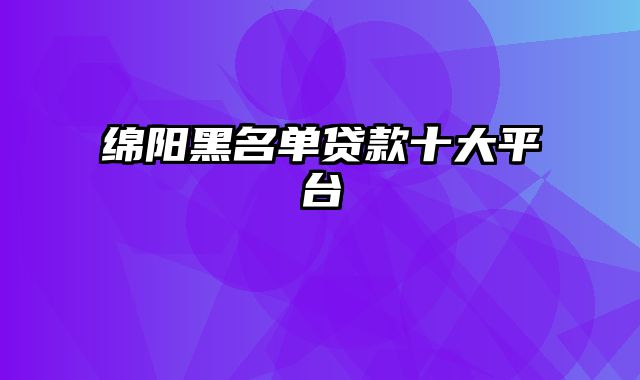 绵阳黑名单贷款十大平台